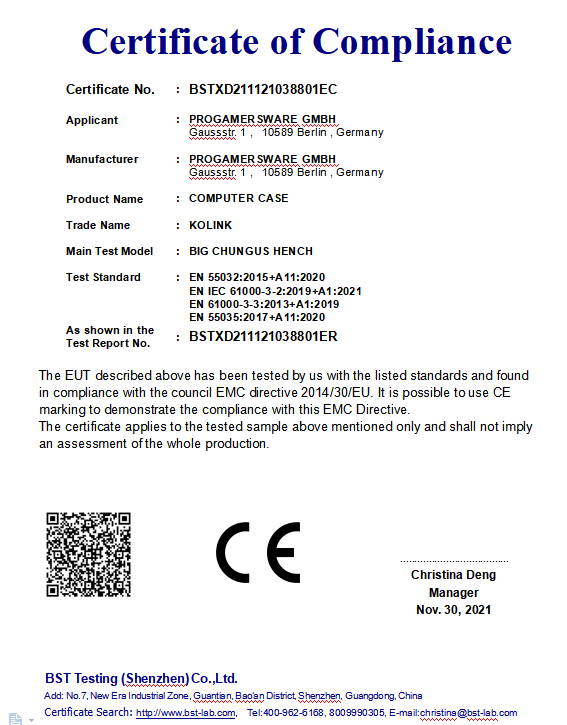 Certificate of Compliance

Certificate No. : BSTXD211121038801EC

Applicant : PROGAMERSWARE GMBH
Gaussstr. 1 , 10589 Berlin , Germany

Manufacturer : PROGAMERSWARE GMBH
Gaussstr. 1 , 10589 Berlin , Germany

Product Name : COMPUTER CASE

Trade Name : KOLINK

Main Test Model : BIG CHUNGUS HENCH

Test Standard : EN 55032:2015+A11:2020
EN IEC 61000-3-2:2019+A1:2021
EN 61000-3-3:2013+A1:2019
EN 55035:2017+A11:2020

As shown in the Test Report No. : BSTXD211121038801ER

The EUT described above has been tested by us with the listed standards and found in compliance with the council EMC directive 2014/30/EU. It is possible to use CE marking to demonstrate the compliance with this EMC Directive.
The certificate applies to the tested sample above mentioned only and shall not imply an assessment of the whole production.

CE

Christina Deng
Manager
Nov. 30, 2021

BST Testing (Shenzhen) Co.,Ltd.
Add: No.7, New Era Industrial Zone, Guantian, Bao'an District, Shenzhen, Guangdong, China
Certificate Search: http://www.bst-lab.com, Tel:400-962-6168, 8009990305, E-mail:christina@bst-lab.com